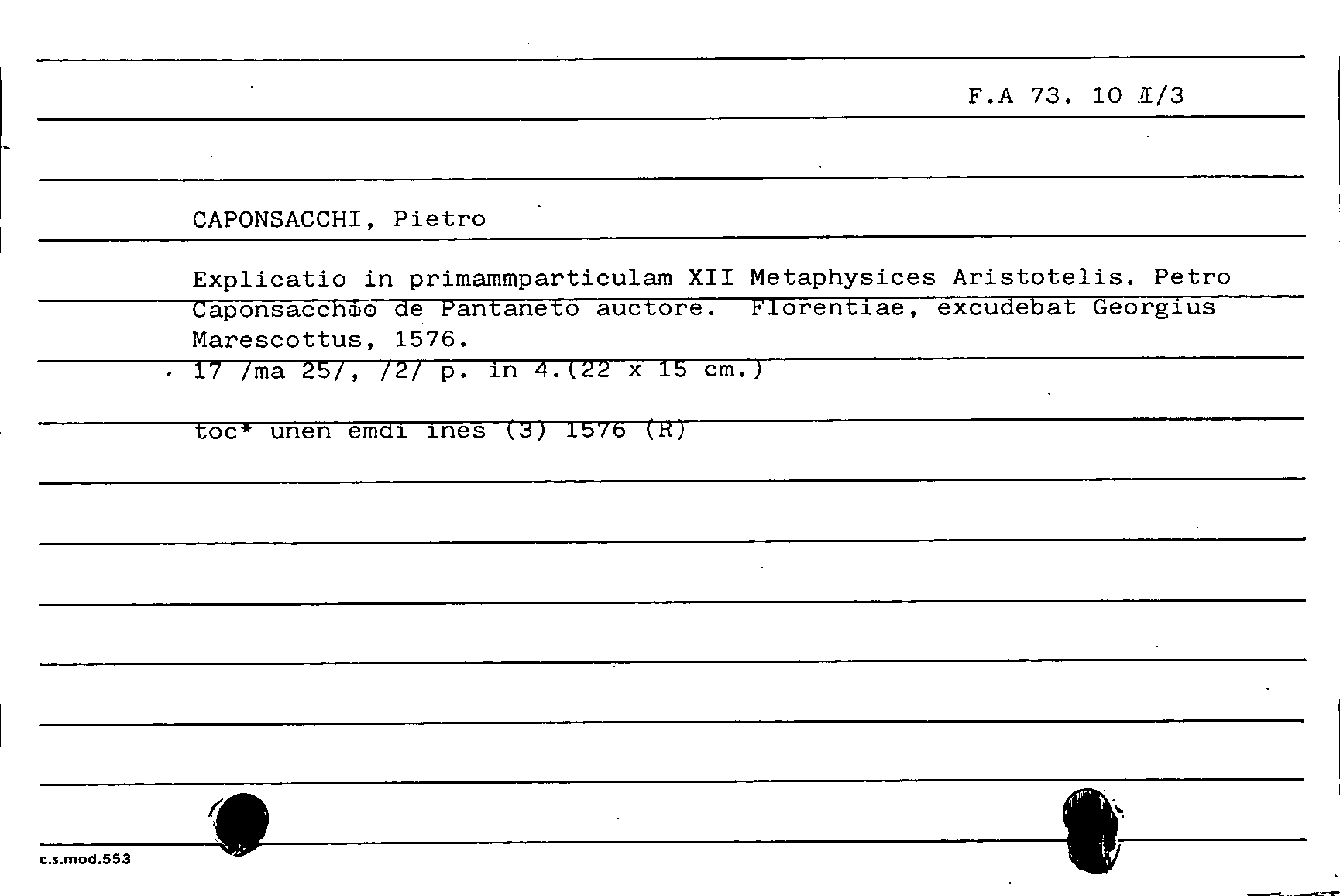 F.A 73. 10 I/3

CAPONSACCHI, Pietro

Explicatio in primammparticulam XII Metaphysices Aristotelis. Petro Caponsacchio de Pantaneto auctore. Florentiae, excudebat Georgius Marescottus, 1576.

17 /ma 25/, /2/ p. in 4.(22 x 15 cm.)

toc* unen emdi ines (3) 1576 (R)

c.s.mod.553